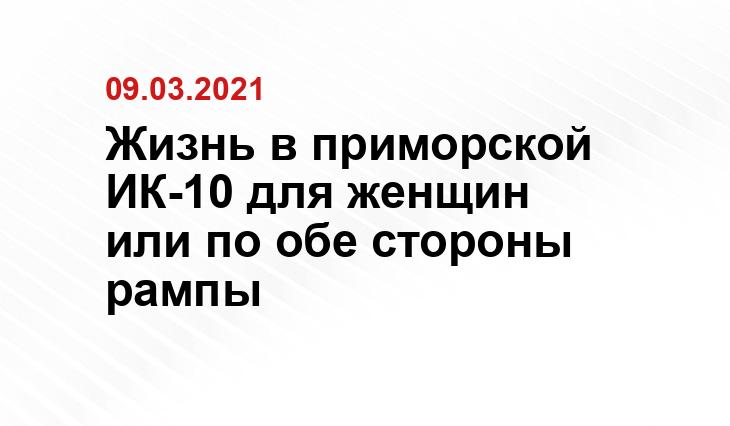 09.03.2021

Жизнь в приморской ИК-10 для женщин или по обе стороны рампы